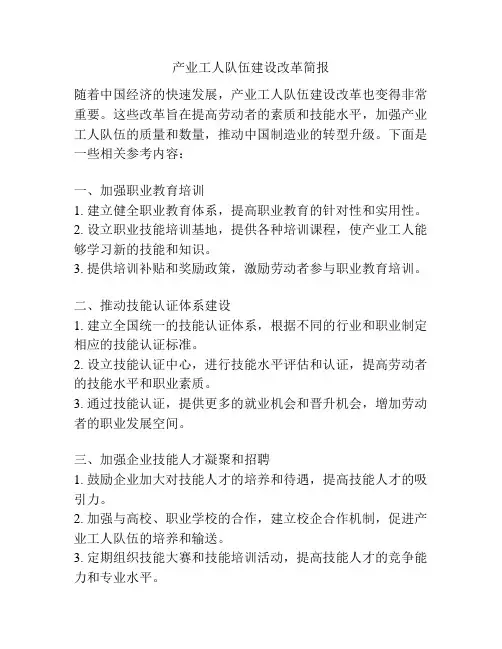 产业工人队伍建设改革简报

随着中国经济的快速发展，产业工人队伍建设改革也变得非常重要。这些改革旨在提高劳动者的素质和技能水平，加强产业工人队伍的质量和数量，推动中国制造业的转型升级。下面是一些相关参考内容：

一、加强职业教育培训
1. 建立健全职业教育体系，提高职业教育的针对性和实用性。
2. 设立职业技能培训基地，提供各种培训课程，使产业工人能够学习新的技能和知识。
3. 提供培训补贴和奖励政策，激励劳动者参与职业教育培训。

二、推动技能认证体系建设
1. 建立全国统一的技能认证体系，根据不同的行业和职业制定相应的技能认证标准。
2. 设立技能认证中心，进行技能水平评估和认证，提高劳动者的技能水平和职业素质。
3. 通过技能认证，提供更多的就业机会和晋升机会，增加劳动者的职业发展空间。

三、加强企业技能人才凝聚和招聘
1. 鼓励企业加大对技能人才的培养和待遇，提高技能人才的吸引力。
2. 加强与高校、职业学校的合作，建立校企合作机制，促进产业工人队伍的培养和输送。
3. 定期组织技能大赛和技能培训活动，提高技能人才的竞争能力和专业水平。